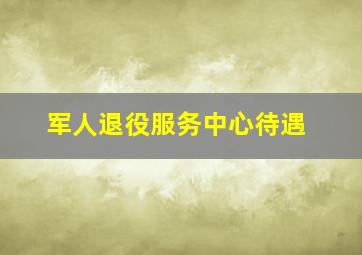 军人退役服务中心待遇